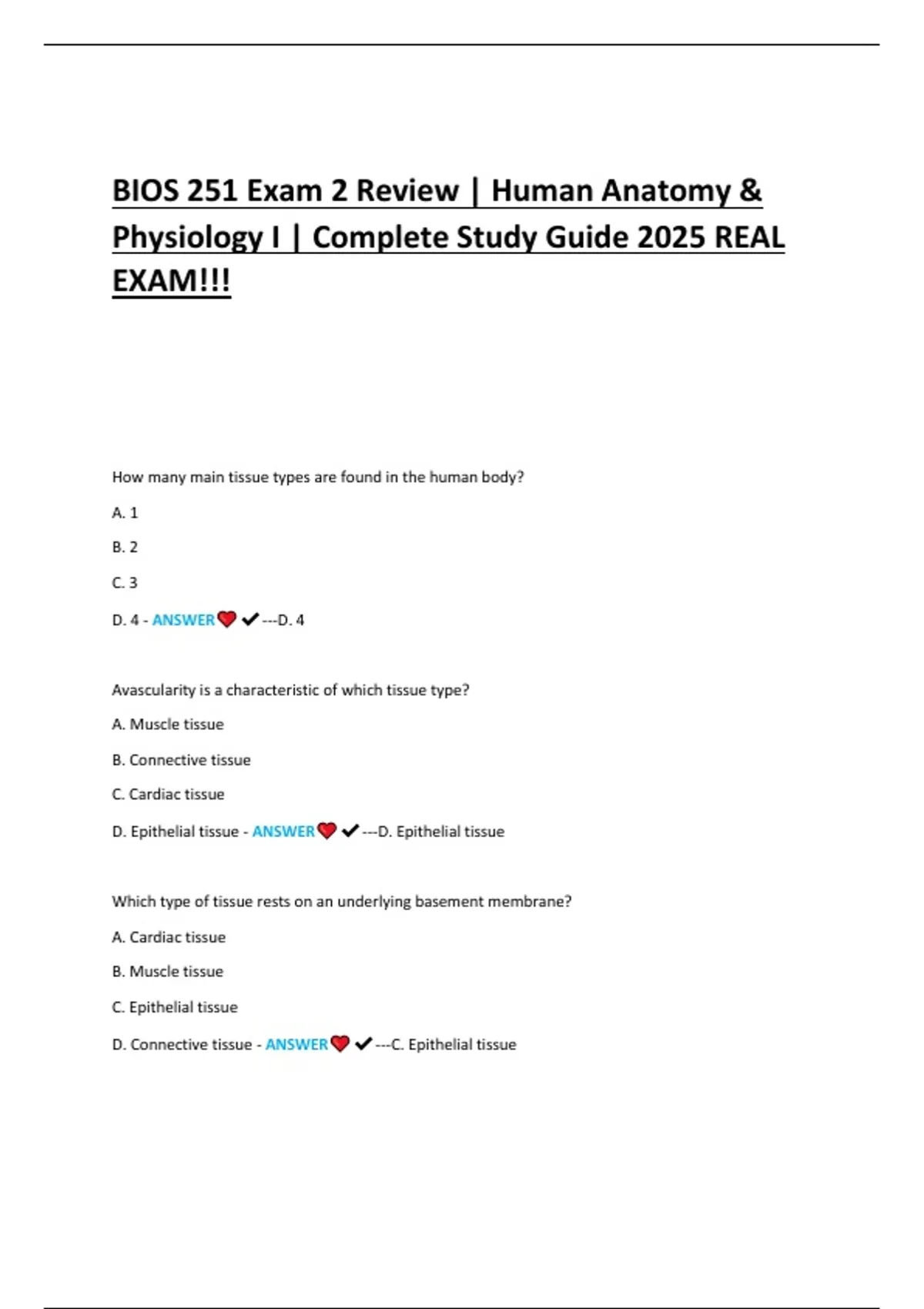 BIOS 251 Exam 2 Review | Human Anatomy & Physiology I | Complete Study Guide 2025 REAL EXAM!!!

How many main tissue types are found in the human body?

A. 1

B. 2

C. 3

D. 4 - ANSWER❤️✔---D. 4

Avascularity is a characteristic of which tissue type?

A. Muscle tissue

B. Connective tissue

C. Cardiac tissue

D. Epithelial tissue - ANSWER❤️✔---D. Epithelial tissue

Which type of tissue rests on an underlying basement membrane?

A. Cardiac tissue

B. Muscle tissue

C. Epithelial tissue

D. Connective tissue - ANSWER❤️✔---C. Epithelial tissue